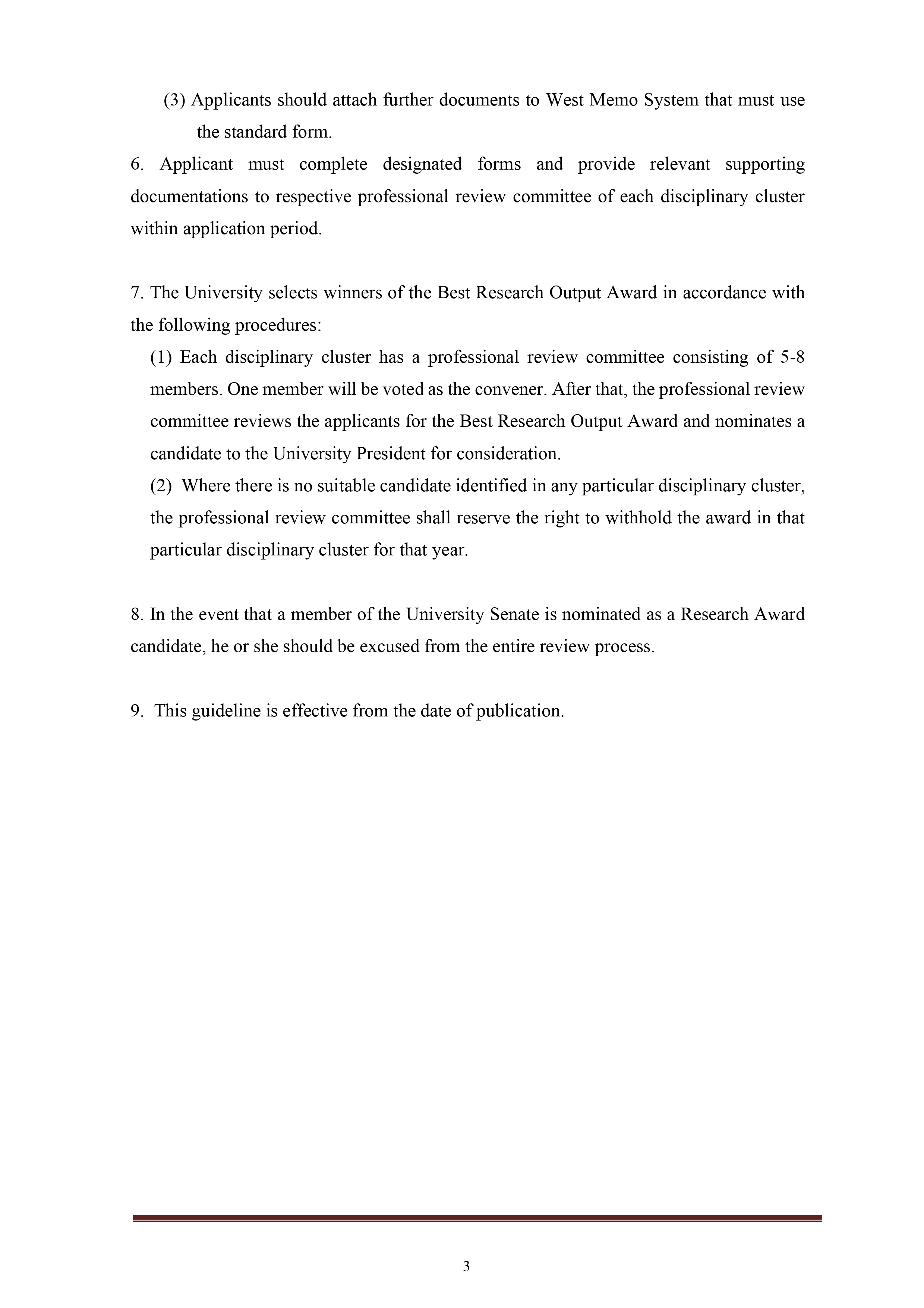 (3) Applicants should attach further documents to West Memo System that must use the standard form.

6. Applicant must complete designated forms and provide relevant supporting documentations to respective professional review committee of each disciplinary cluster within application period.

7. The University selects winners of the Best Research Output Award in accordance with the following procedures:

(1) Each disciplinary cluster has a professional review committee consisting of 5-8 members. One member will be voted as the convener. After that, the professional review committee reviews the applicants for the Best Research Output Award and nominates a candidate to the University President for consideration.

(2) Where there is no suitable candidate identified in any particular disciplinary cluster, the professional review committee shall reserve the right to withhold the award in that particular disciplinary cluster for that year.

8. In the event that a member of the University Senate is nominated as a Research Award candidate, he or she should be excused from the entire review process.

9. This guideline is effective from the date of publication.

3